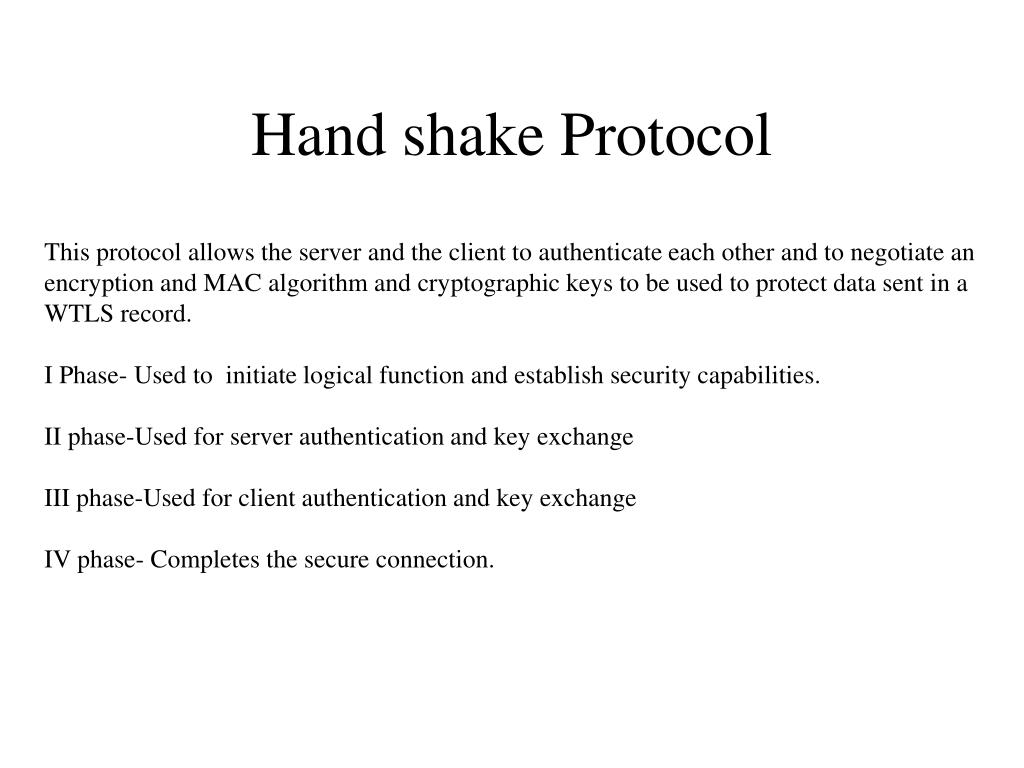 Hand shake Protocol

This protocol allows the server and the client to authenticate each other and to negotiate an encryption and MAC algorithm and cryptographic keys to be used to protect data sent in a WTLS record.

I Phase- Used to initiate logical function and establish security capabilities.

II phase-Used for server authentication and key exchange

III phase-Used for client authentication and key exchange

IV phase- Completes the secure connection.